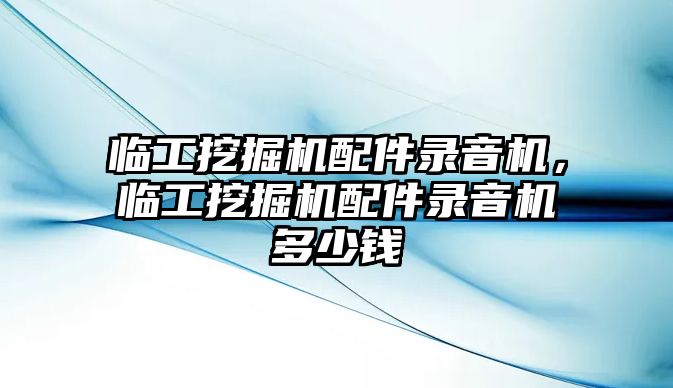 临工挖掘机配件录音机，临工挖掘机配件录音机多少钱